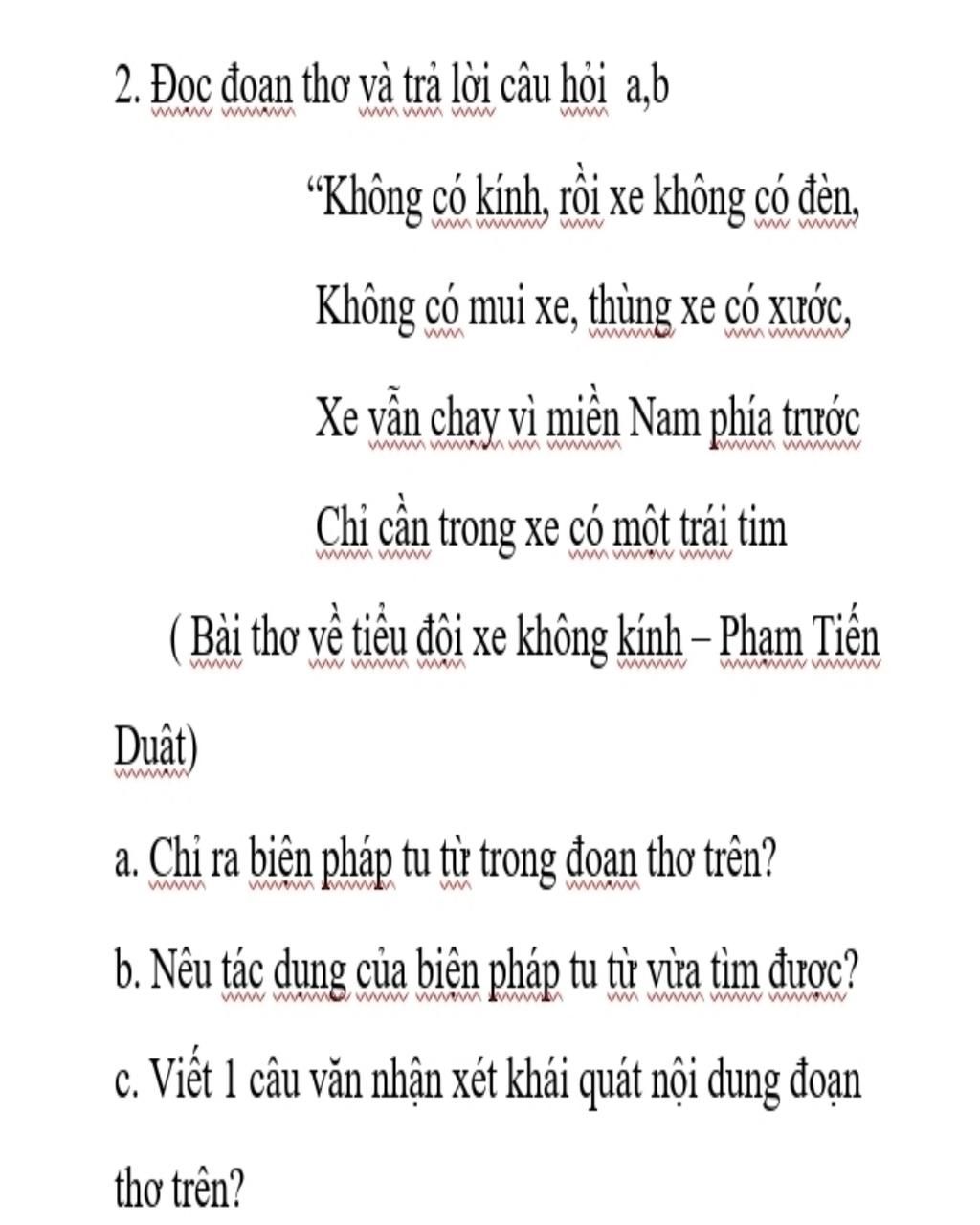 2. Đọc đoạn thơ và trả lời câu hỏi a,b

“Không có kính, rồi xe không có đèn,

Không có mui xe, thùng xe có xước,

Xe vẫn chạy vì miền Nam phía trước

Chỉ cần trong xe có một trái tim

( Bài thơ về tiểu đội xe không kính – Phạm Tiến Duật)

a. Chỉ ra biện pháp tu từ trong đoạn thơ trên?

b. Nêu tác dụng của biện pháp tu từ vừa tìm được?

c. Viết 1 câu văn nhận xét khái quát nội dung đoạn thơ trên?